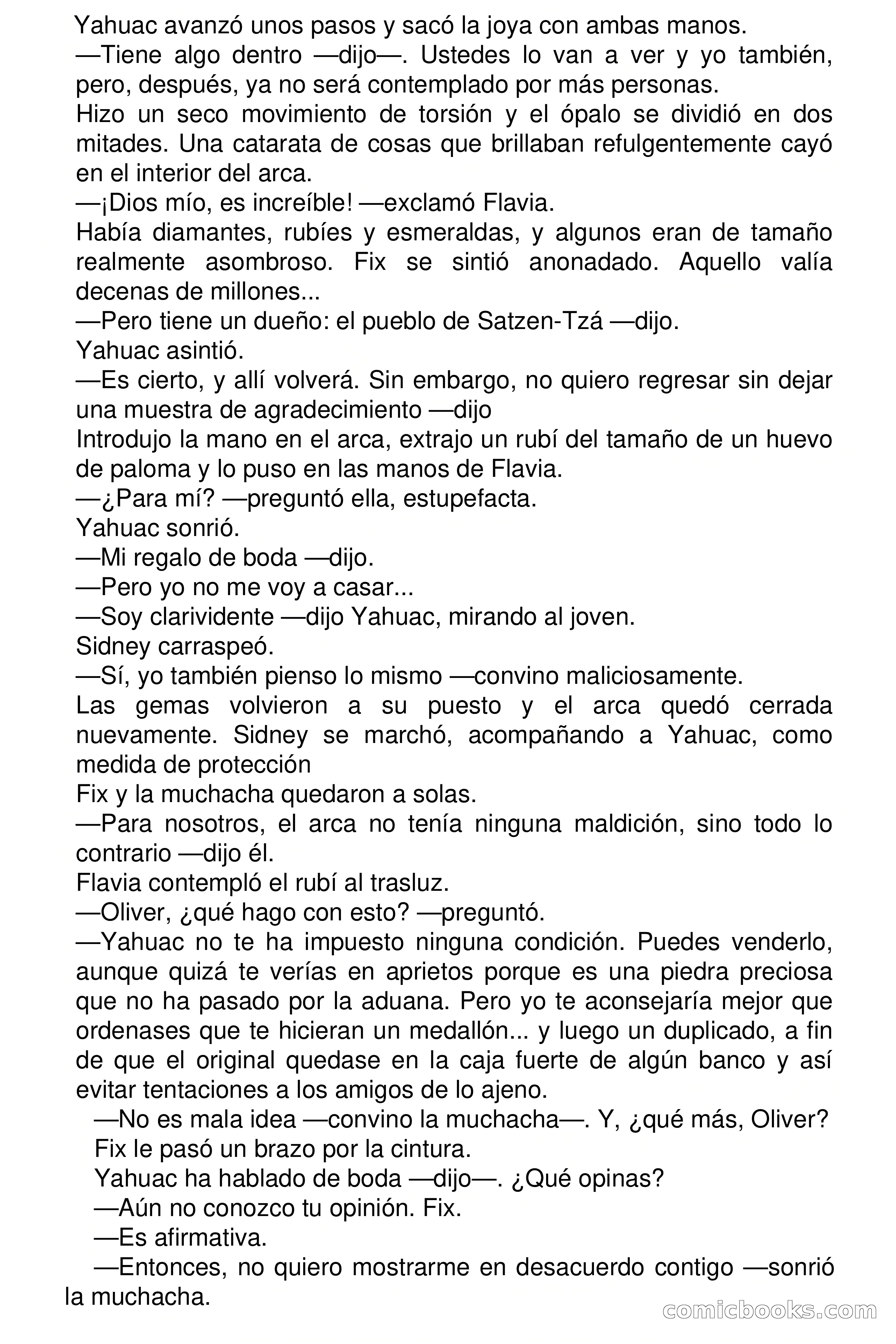 Yahuac avanzó unos pasos y sacó la joya con ambas manos.

—Tiene algo dentro —dijo—. Ustedes lo van a ver y yo también, pero, después, ya no será contemplado por más personas.

Hizo un seco movimiento de torsión y el ópalo se dividió en dos mitades. Una catarata de cosas que brillaban refulgentemente cayó en el interior del arca.

—¡Dios mío, es increíble! —exclamó Flavia.

Había diamantes, rubíes y esmeraldas, y algunos eran de tamaño realmente asombroso. Fix se sintió anonadado. Aquello valía decenas de millones...

—Pero tiene un dueño: el pueblo de Satzen-Tzá —dijo.

Yahuac asintió.

—Es cierto, y allí volverá. Sin embargo, no quiero regresar sin dejar una muestra de agradecimiento —dijo

Introdujo la mano en el arca, extrajo un rubí del tamaño de un huevo de paloma y lo puso en las manos de Flavia.

—¿Para mí? —preguntó ella, estupefacta.

Yahuac sonrió.

—Mi regalo de boda —dijo.

—Pero yo no me voy a casar...

—Soy clarividente —dijo Yahuac, mirando al joven.

Sidney carraspeó.

—Sí, yo también pienso lo mismo —convino maliciosamente.

Las gemas volvieron a su puesto y el arca quedó cerrada nuevamente. Sidney se marchó, acompañando a Yahuac, como medida de protección

Fix y la muchacha quedaron a solas.

—Para nosotros, el arca no tenía ninguna maldición, sino todo lo contrario —dijo él.

Flavia contempló el rubí al trasluz.

—Oliver, ¿qué hago con esto? —preguntó.

—Yahuac no te ha impuesto ninguna condición. Puedes venderlo, aunque quizá te verías en aprietos porque es una piedra preciosa que no ha pasado por la aduana. Pero yo te aconsejaría mejor que ordenases que te hicieran un medallón... y luego un duplicado, a fin de que el original quedase en la caja fuerte de algún banco y así evitar tentaciones a los amigos de lo ajeno.

—No es mala idea —convino la muchacha—. Y, ¿qué más, Oliver?

Fix le pasó un brazo por la cintura.

Yahuac ha hablado de boda —dijo—. ¿Qué opinas?

—Aún no conozco tu opinión. Fix.

—Es afirmativa.

—Entonces, no quiero mostrarme en desacuerdo contigo —sonrió la muchacha.

comicbooks.com